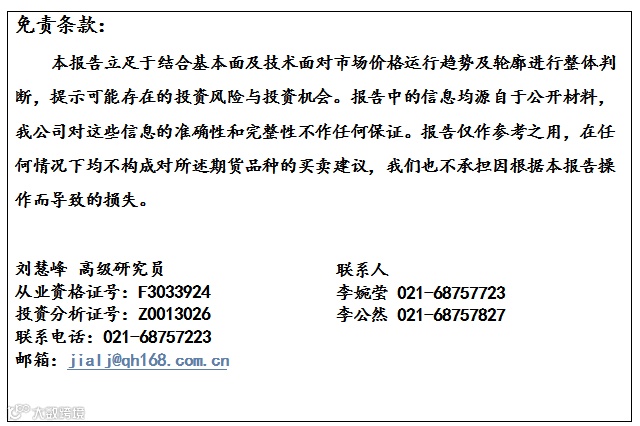 免责条款：

本报告立足于结合基本面及技术面对市场价格运行趋势及轮廓进行整体判断，提示可能存在的投资风险与投资机会。报告中的信息均源自于公开材料，我公司对这些信息的准确性和完整性不作任何保证。报告仅作参考之用，在任何情况下均不构成对所述期货品种的买卖建议，我们也不承担因根据本报告操作而导致的损失。

刘慧峰 高级研究员
从业资格证号：F3033924
投资分析证号：Z0013026
联系电话：021-68757223
邮箱：jialj@qh168.com.cn

联系人
李婉莹 021-68757723
李公然 021-68757827

大数跨境